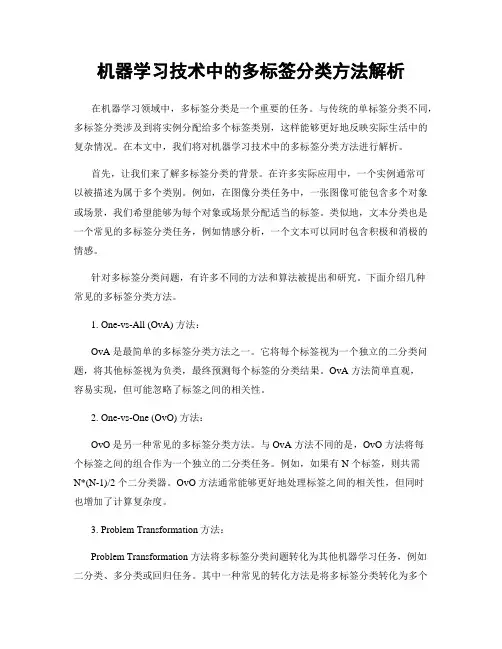 机器学习技术中的多标签分类方法解析

在机器学习领域中，多标签分类是一个重要的任务。与传统的单标签分类不同，多标签分类涉及到将实例分配给多个标签类别，这样能够更好地反映实际生活中的复杂情况。在本文中，我们将对机器学习技术中的多标签分类方法进行解析。

首先，让我们来了解多标签分类的背景。在许多实际应用中，一个实例通常可以被描述为属于多个类别。例如，在图像分类任务中，一张图像可能包含多个对象或场景，我们希望能够为每个对象或场景分配适当的标签。类似地，文本分类也是一个常见的多标签分类任务，例如情感分析，一个文本可以同时包含积极和消极的情感。

针对多标签分类问题，有许多不同的方法和算法被提出和研究。下面介绍几种常见的多标签分类方法。

1. One-vs-All (OvA) 方法：

OvA 是最简单的多标签分类方法之一。它将每个标签视为一个独立的二分类问题，将其他标签视为负类，最终预测每个标签的分类结果。OvA 方法简单直观，容易实现，但可能忽略了标签之间的相关性。

2. One-vs-One (OvO) 方法：

OvO 是另一种常见的多标签分类方法。与 OvA 方法不同的是，OvO 方法将每个标签之间的组合作为一个独立的二分类任务。例如，如果有 N 个标签，则共需 N*(N-1)/2 个二分类器。OvO 方法通常能够更好地处理标签之间的相关性，但同时也增加了计算复杂度。

3. Problem Transformation 方法：

Problem Transformation 方法将多标签分类问题转化为其他机器学习任务，例如二分类、多分类或回归任务。其中一种常见的转化方法是将多标签分类转化为多个